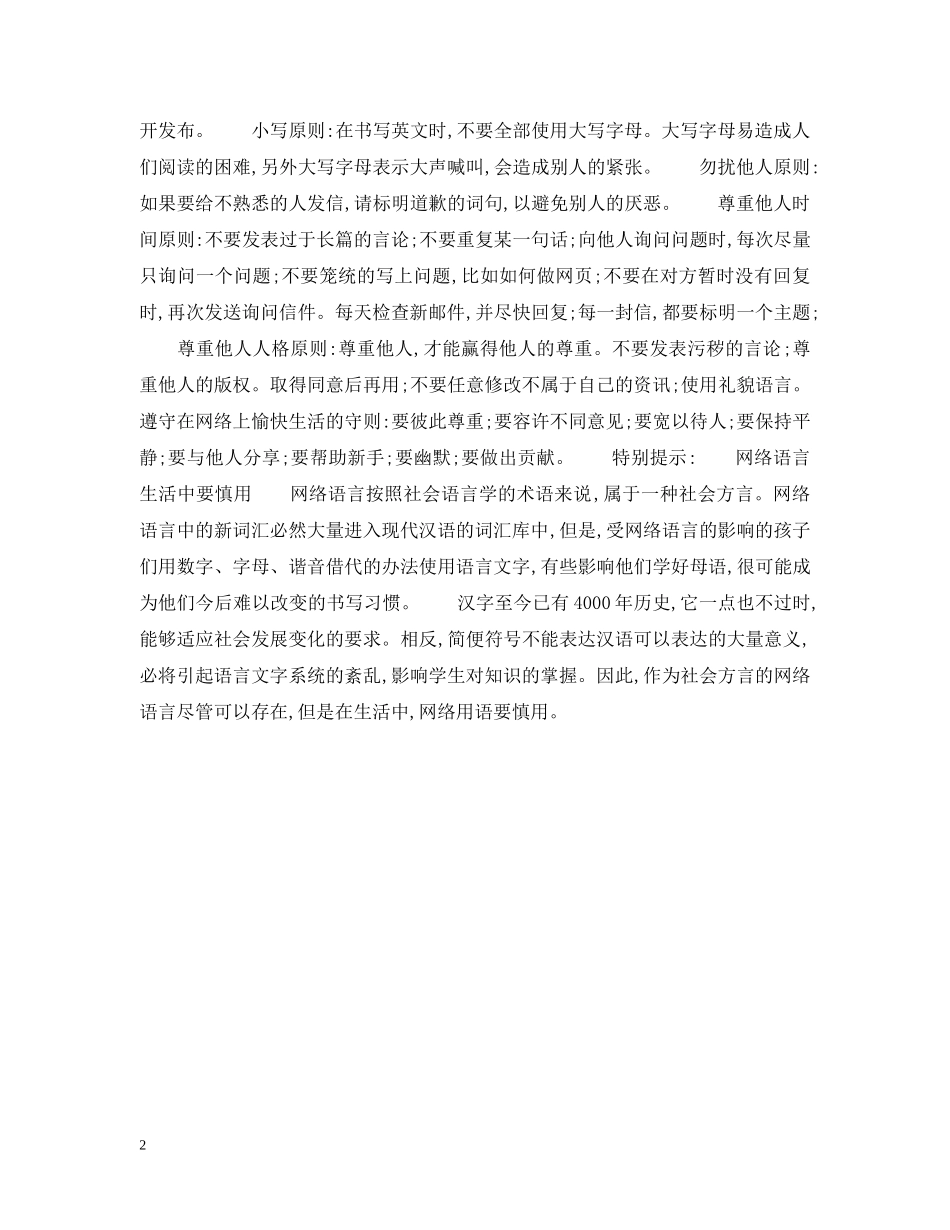 开发布。　　小写原则：在书写英文时，不要全部使用大写字母。大写字母易造成人们阅读的困难，另外大写字母表示大声喊叫，会造成别人的紧张。　　勿扰他人原则：如果要给不熟悉的人发信，请标明道歉的词句，以避免别人的厌恶。　　尊重他人时间原则：不要发表过于长篇的言论；不要重复某一句话；向他人询问问题时，每次尽量只询问一个问题；不要笼统的写上问题，比如如何做网页；不要在对方暂时没有回复时，再次发送询问信件。每天检查新邮件，并尽快回复；每一封信，都要标明一个主题；

尊重他人人格原则：尊重他人，才能赢得他人的尊重。不要发表污秽的言论；尊重他人的版权。取得同意后再用；不要任意修改不属于自己的资讯；使用礼貌语言。遵守在网络上愉快生活的守则：要彼此尊重；要容许不同意见；要宽以待人；要保持平静；要与他人分享；要帮助新手；要幽默；要做出贡献。　　特别提示：　　网络语言生活中要慎用　　网络语言按照社会语言学的术语来说，属于一种社会方言。网络语言中的新词汇必然大量进入现代汉语的词汇库中，但是，受网络语言的影响的孩子们用数字、字母、谐音借代的办法使用语言文字，有些影响他们学好母语，很可能成为他们今后难以改变的书写习惯。　　汉字至今已有4000年历史，它一点也不过时，能够适应社会发展变化的要求。相反，简便符号不能表达汉语可以表达的大量意义，必将引起语言文字系统的紊乱，影响学生对知识的掌握。因此，作为社会方言的网络语言尽管可以存在，但是在生活中，网络用语要慎用。

2